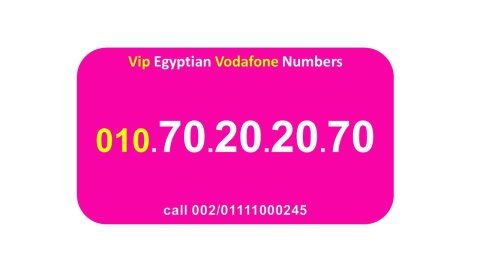 Vip Egyptian Vodafone Numbers

010.70.20.20.70

call 002/01111000245